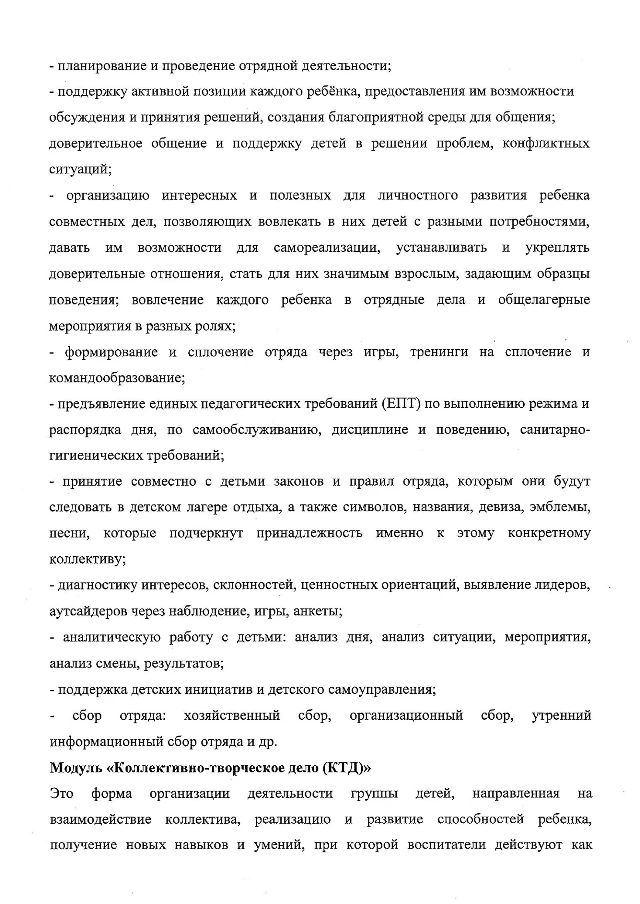 - планирование и проведение отрядной деятельности;
- поддержку активной позиции каждого ребёнка, предоставления им возможности обсуждения и принятия решений, создания благоприятной среды для общения; доверительное общение и поддержку детей в решении проблем, конфликтных ситуаций;
- организацию интересных и полезных для личностного развития ребенка совместных дел, позволяющих вовлекать в них детей с разными потребностями, давать им возможности для самореализации, устанавливать и укреплять доверительные отношения, стать для них значимым взрослым, задающим образцы поведения; вовлечение каждого ребенка в отрядные дела и общелагерные мероприятия в разных ролях;
- формирование и сплочение отряда через игры, тренинги на сплочение и командообразование;
- предъявление единых педагогических требований (ЕПТ) по выполнению режима и распорядка дня, по самообслуживанию, дисциплине и поведению, санитарно-гигиенических требований;
- принятие совместно с детьми законов и правил отряда, которым они будут следовать в детском лагере отдыха, а также символов, названия, девиза, эмблемы, песни, которые подчеркнут принадлежность именно к этому конкретному коллективу;
- диагностику интересов, склонностей, ценностных ориентаций, выявление лидеров, аутсайдеров через наблюдение, игры, анкеты;
- аналитическую работу с детьми: анализ дня, анализ ситуации, мероприятия, анализ смены, результатов;
- поддержка детских инициатив и детского самоуправления;
- сбор отряда: хозяйственный сбор, организационный сбор, утренний информационный сбор отряда и др.

Модуль «Коллективно-творческое дело (КТД)»
Это форма организации деятельности группы детей, направленная на взаимодействие коллектива, реализацию и развитие способностей ребенка, получение новых навыков и умений, при которой воспитатели действуют как